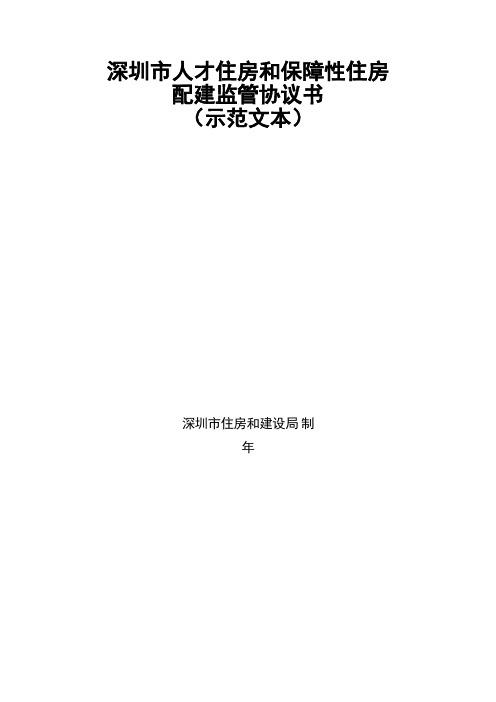 深圳市人才住房和保障性住房
配建监管协议书
（示范文本）

深圳市住房和建设局 制
年